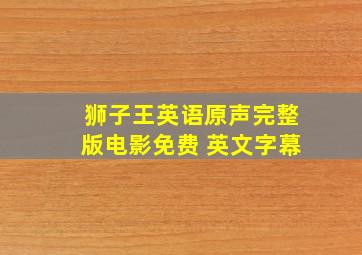 狮子王英语原声完整版电影免费 英文字幕